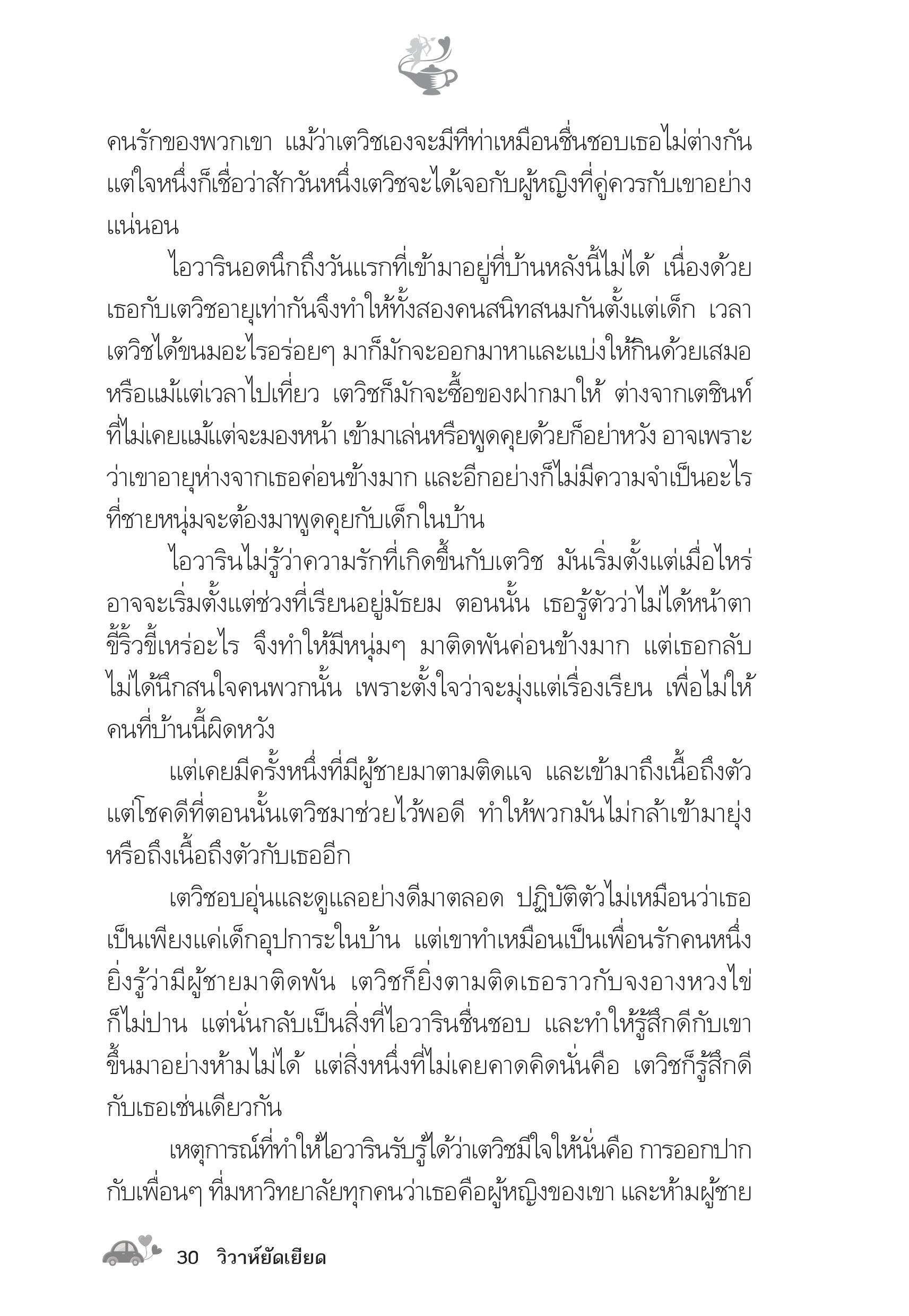 คนรักของพวกเขา แม้ว่าเตวิชเองจะมีทีท่าเหมือนชื่นชอบเธอไม่ต่างกัน แต่ใจหนึ่งก็เชื่อว่าสักวันหนึ่งเตวิชจะได้เจอกับผู้หญิงที่คู่ควรกับเขาอย่างแน่นอน

ไอวารินอดนึกถึงวันแรกที่เข้ามาอยู่ที่บ้านหลังนี้ไม่ได้ เนื่องด้วยเธอกับเตวิชอายุเท่ากันจึงทำให้ทั้งสองคนสนิทสนมกันตั้งแต่เด็ก เวลาเตวิชได้ขนมอะไรอร่อยๆ มาก็มักจะออกมาหาและแบ่งให้กินด้วยเสมอ หรือแม้แต่เวลาไปเที่ยว เตวิชก็มักจะซื้อของฝากมาให้ ต่างจากเตชินท์ที่ไม่เคยแม้แต่จะมองหน้า เข้ามาเล่นหรือพูดคุยด้วยก็อย่าหวัง อาจเพราะว่าเขาอายุห่างจากเธอค่อนข้างมาก และอีกอย่างก็ไม่มีความจำเป็นอะไรที่ชายหนุ่มจะต้องมาพูดคุยกับเด็กในบ้าน

ไอวารินไม่รู้ว่าความรักที่เกิดขึ้นกับเตวิช มันเริ่มตั้งแต่เมื่อไหร่ อาจจะเริ่มตั้งแต่ช่วงที่เรียนอยู่มัธยม ตอนนั้น เธอรู้ตัวว่าไม่ได้หน้าตาขี้ริ้วขี้เหร่อะไร จึงทำให้มีหนุ่มๆ มาติดพันค่อนข้างมาก แต่เธอกลับไม่ได้นึกสนใจคนพวกนั้น เพราะตั้งใจว่าจะมุ่งแต่เรื่องเรียน เพื่อไม่ให้คนที่บ้านนี้ผิดหวัง

แต่เคยมีครั้งหนึ่งที่มีผู้ชายมาตามติดแจ และเข้ามาถึงเนื้อถึงตัว แต่โชคดีที่ตอนนั้นเตวิชมาช่วยไว้พอดี ทำให้พวกมันไม่กล้าเข้ามายุ่งหรือถึงเนื้อถึงตัวกับเธออีก

เตวิชอบอุ่นและดูแลอย่างดีมาตลอด ปฏิบัติตัวไม่เหมือนว่าเธอเป็นเพียงแค่เด็กอุปการะในบ้าน แต่เขาทำเหมือนเป็นเพื่อนรักคนหนึ่ง ยิ่งรู้ว่ามีผู้ชายมาติดพัน เตวิชก็ยิ่งตามติดเธอราวกับจงอางหวงไข่ก็ไม่ปาน แต่นั่นกลับเป็นสิ่งที่ไอวารินชื่นชอบ และทำให้รู้สึกดีกับเขาขึ้นมาอย่างห้ามไม่ได้ แต่สิ่งหนึ่งที่ไม่เคยคาดคิดนั่นคือ เตวิชก็รู้สึกดีกับเธอเช่นเดียวกัน

เหตุการณ์ที่ทำให้ไอวารินรับรู้ได้ว่าเตวิชมีใจให้นั่นคือ การออกปากกับเพื่อนๆ ที่มหาวิทยาลัยทุกคนว่าเธอคือผู้หญิงของเขา และห้ามผู้ชาย

30 วิวาห์ยัดเยียด